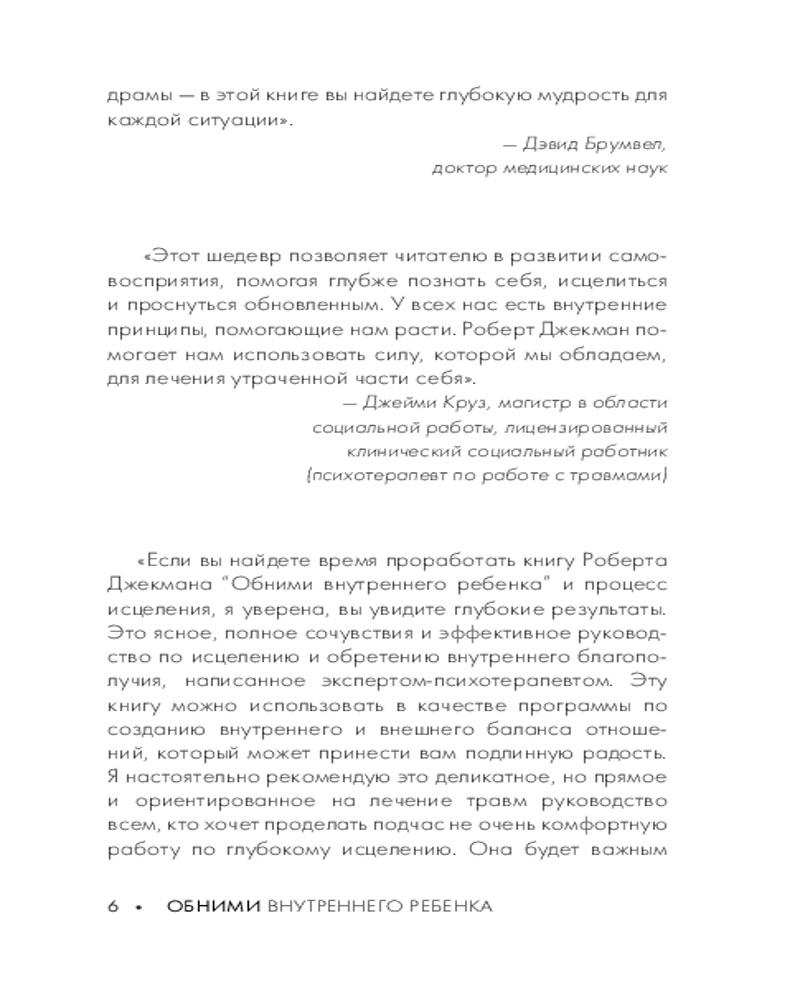 драмы — в этой книге вы найдете глубокую мудрость для каждой ситуации».

— Дэвид Брумвел, доктор медицинских наук

«Этот шедевр позволяет читателю в развитии самовосприятия, помогая глубже познать себя, исцелиться и проснуться обновленным. У всех нас есть внутренние принципы, помогающие нам расти. Роберт Джекман помогает нам использовать силу, которой мы обладаем, для лечения утраченной части себя».

— Джейми Круз, магистр в области социальной работы, лицензированный клинический социальный работник (психотерапевт по работе с травмами)

«Если вы найдете время проработать книгу Роберта Джекмана "Обними внутреннего ребенка" и процесс исцеления, я уверена, вы увидите глубокие результаты. Это ясное, полное сочувствия и эффективное руководство по исцелению и обретению внутреннего благополучия, написанное экспертом-психотерапевтом. Эту книгу можно использовать в качестве программы по созданию внутреннего и внешнего баланса отношений, который может принести вам подлинную радость. Я настоятельно рекомендую это деликатное, но прямое и ориентированное на лечение травм руководство всем, кто хочет проделать подчас не очень комфортную работу по глубокому исцелению. Она будет важным

6 • ОБНИМИ ВНУТРЕННЕГО РЕБЕНКА